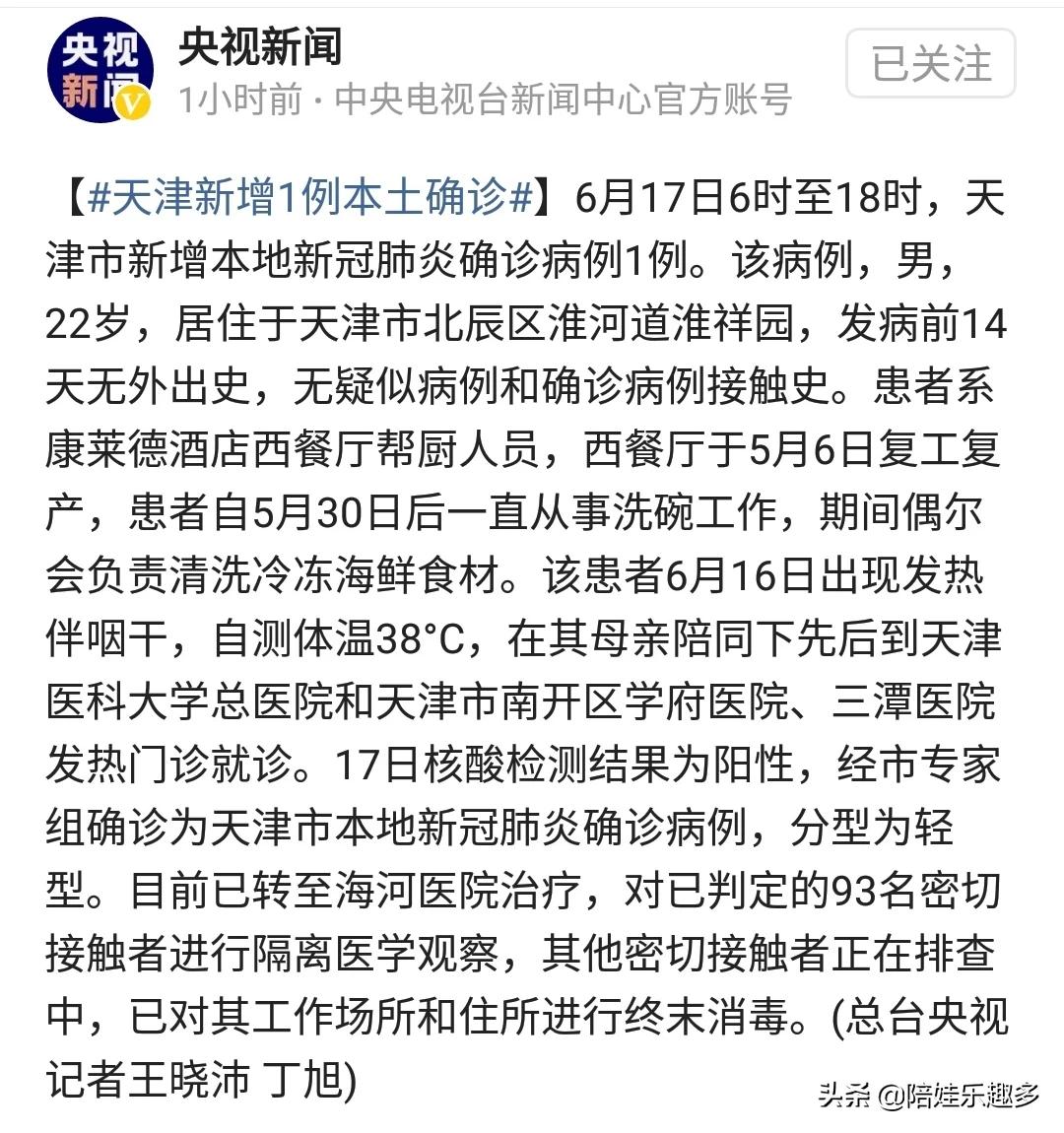 央视新闻

央视新闻
1小时前 · 中央电视台新闻中心官方账号

已关注

【#天津新增1例本土确诊#】6月17日6时至18时，天津市新增本地新冠肺炎确诊病例1例。该病例，男，22岁，居住于天津市北辰区淮河道淮祥园，发病前14天无外出史，无疑似病例和确诊病例接触史。患者系康莱德酒店西餐厅帮厨人员，西餐厅于5月6日复工复产，患者自5月30日后一直从事洗碗工作，期间偶尔会负责清洗冷冻海鲜食材。该患者6月16日出现发热伴咽干，自测体温38°C，在其母亲陪同下先后到天津医科大学总医院和天津市南开区学府医院、三潭医院发热门诊就诊。17日核酸检测结果为阳性，经市专家组确诊为天津市本地新冠肺炎确诊病例，分型为轻型。目前已转至海河医院治疗，对已判定的93名密切接触者进行隔离医学观察，其他密切接触者正在排查中，已对其工作场所和住所进行终末消毒。(总台央视记者王晓沛 丁旭)

头条 @陪娃乐趣多